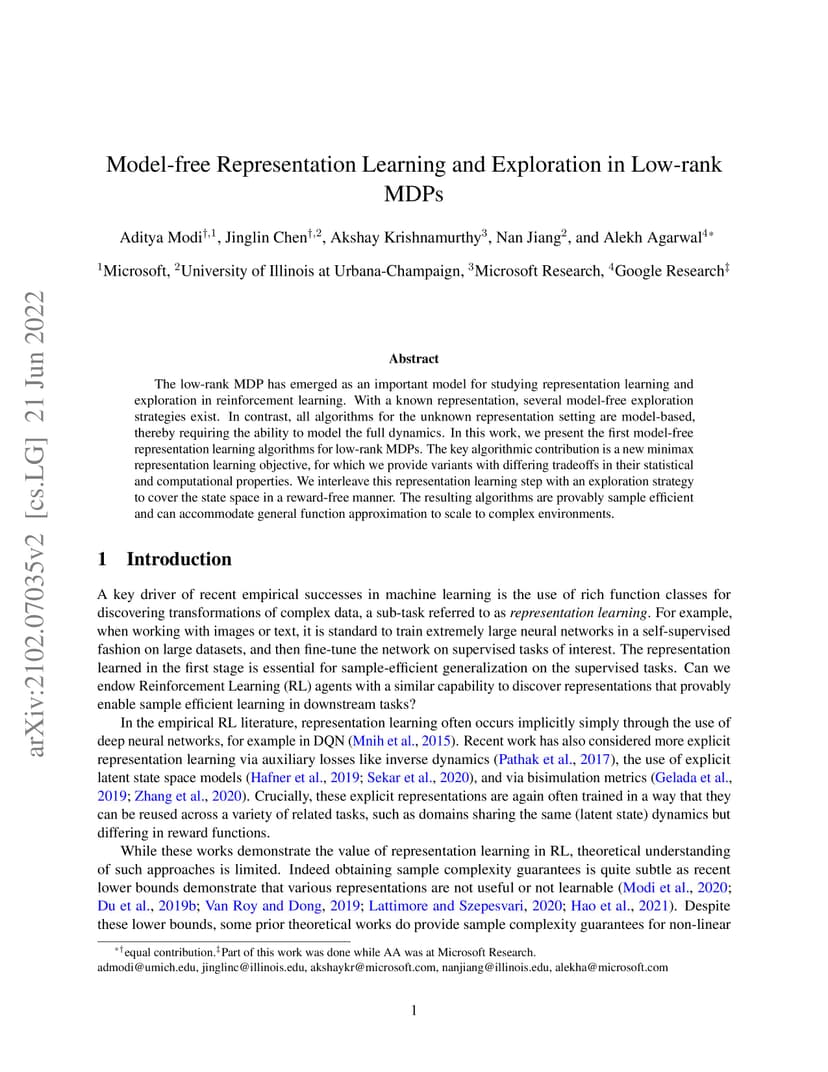 arXiv:2102.07035v2 [cs.LG] 21 Jun 2022

Model-free Representation Learning and Exploration in Low-rank MDPs

Aditya Modi$^{\dagger,1}$, Jinglin Chen$^{\dagger,2}$, Akshay Krishnamurthy$^{3}$, Nan Jiang$^{2}$, and Alekh Agarwal$^{4*}$

$^{1}$Microsoft, $^{2}$University of Illinois at Urbana-Champaign, $^{3}$Microsoft Research, $^{4}$Google Research$^{\ddagger}$

Abstract

The low-rank MDP has emerged as an important model for studying representation learning and exploration in reinforcement learning. With a known representation, several model-free exploration strategies exist. In contrast, all algorithms for the unknown representation setting are model-based, thereby requiring the ability to model the full dynamics. In this work, we present the first model-free representation learning algorithms for low-rank MDPs. The key algorithmic contribution is a new minimax representation learning objective, for which we provide variants with differing tradeoffs in their statistical and computational properties. We interleave this representation learning step with an exploration strategy to cover the state space in a reward-free manner. The resulting algorithms are provably sample efficient and can accommodate general function approximation to scale to complex environments.

1 Introduction

A key driver of recent empirical successes in machine learning is the use of rich function classes for discovering transformations of complex data, a sub-task referred to as representation learning. For example, when working with images or text, it is standard to train extremely large neural networks in a self-supervised fashion on large datasets, and then fine-tune the network on supervised tasks of interest. The representation learned in the first stage is essential for sample-efficient generalization on the supervised tasks. Can we endow Reinforcement Learning (RL) agents with a similar capability to discover representations that provably enable sample efficient learning in downstream tasks?

In the empirical RL literature, representation learning often occurs implicitly simply through the use of deep neural networks, for example in DQN (Mnih et al., 2015). Recent work has also considered more explicit representation learning via auxiliary losses like inverse dynamics (Pathak et al., 2017), the use of explicit latent state space models (Hafner et al., 2019; Sekar et al., 2020), and via bisimulation metrics (Gelada et al., 2019; Zhang et al., 2020). Crucially, these explicit representations are again often trained in a way that they can be reused across a variety of related tasks, such as domains sharing the same (latent state) dynamics but differing in reward functions.

While these works demonstrate the value of representation learning in RL, theoretical understanding of such approaches is limited. Indeed obtaining sample complexity guarantees is quite subtle as recent lower bounds demonstrate that various representations are not useful or not learnable (Modi et al., 2020; Du et al., 2019b; Van Roy and Dong, 2019; Lattimore and Szepesvari, 2020; Hao et al., 2021). Despite these lower bounds, some prior theoretical works do provide sample complexity guarantees for non-linear

$^{*\dagger}$equal contribution.$^{\ddagger}$Part of this work was done while AA was at Microsoft Research.
admodi@umich.edu, jinglinc@illinois.edu, akshaykr@microsoft.com, nanjiang@illinois.edu, alekha@microsoft.com

1